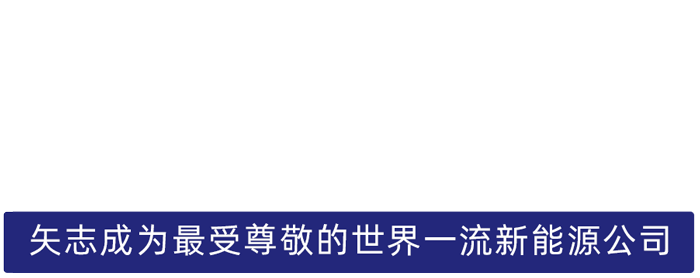 矢志成为最受尊敬的世界一流新能源公司